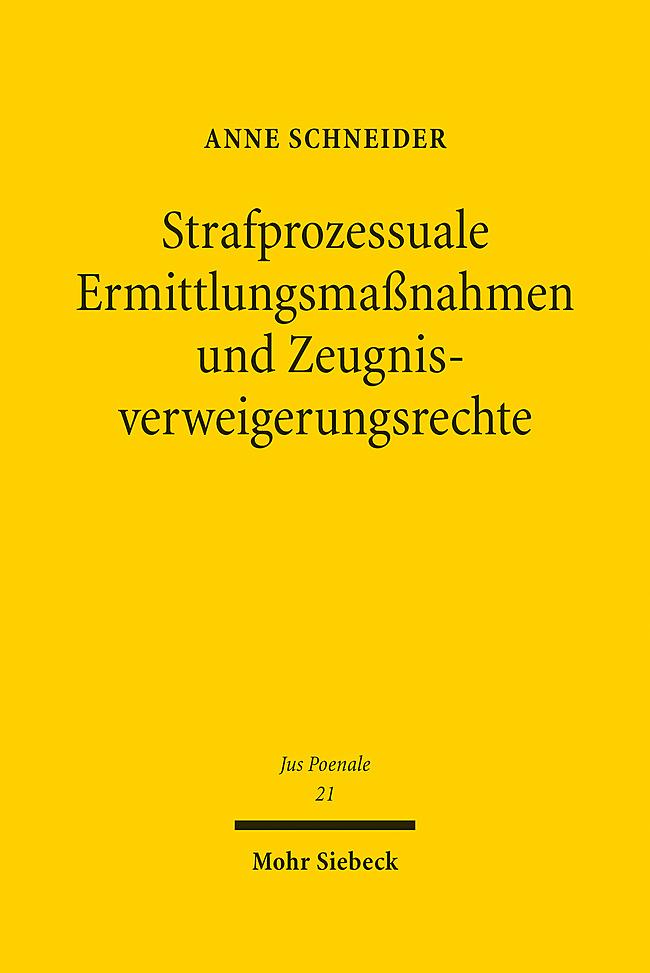 ANNE SCHNEIDER

Strafprozessuale Ermittlungsmaßnahmen und Zeugnisverweigerungsrechte

Jus Poenale
21

Mohr Siebeck